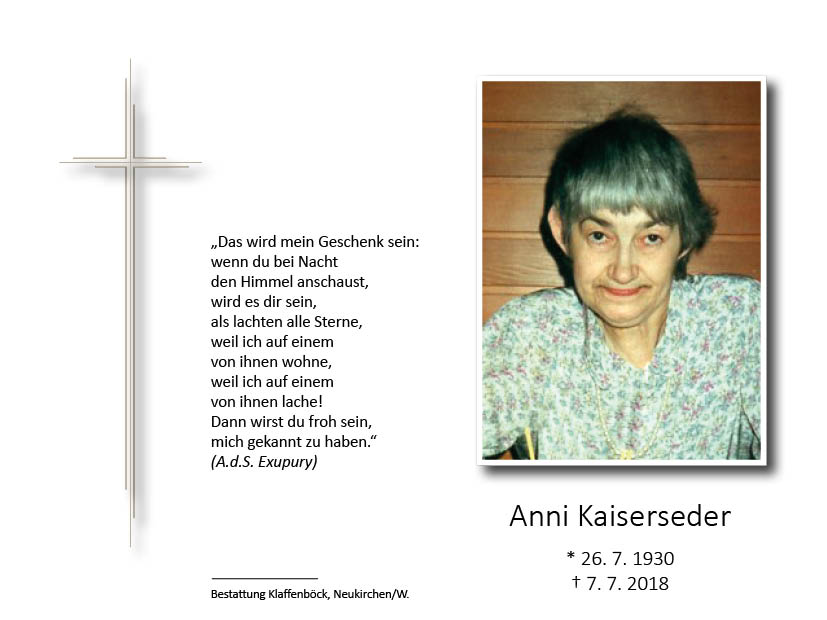 „Das wird mein Geschenk sein: wenn du bei Nacht den Himmel anschaust, wird es dir sein, als lachten alle Sterne, weil ich auf einem von ihnen wohne, weil ich auf einem von ihnen lache! Dann wirst du froh sein, mich gekannt zu haben.“
(A.d.S. Exupury)

Bestattung Klaffenböck, Neukirchen/W.

Anni Kaiserseder

* 26. 7. 1930
† 7. 7. 2018